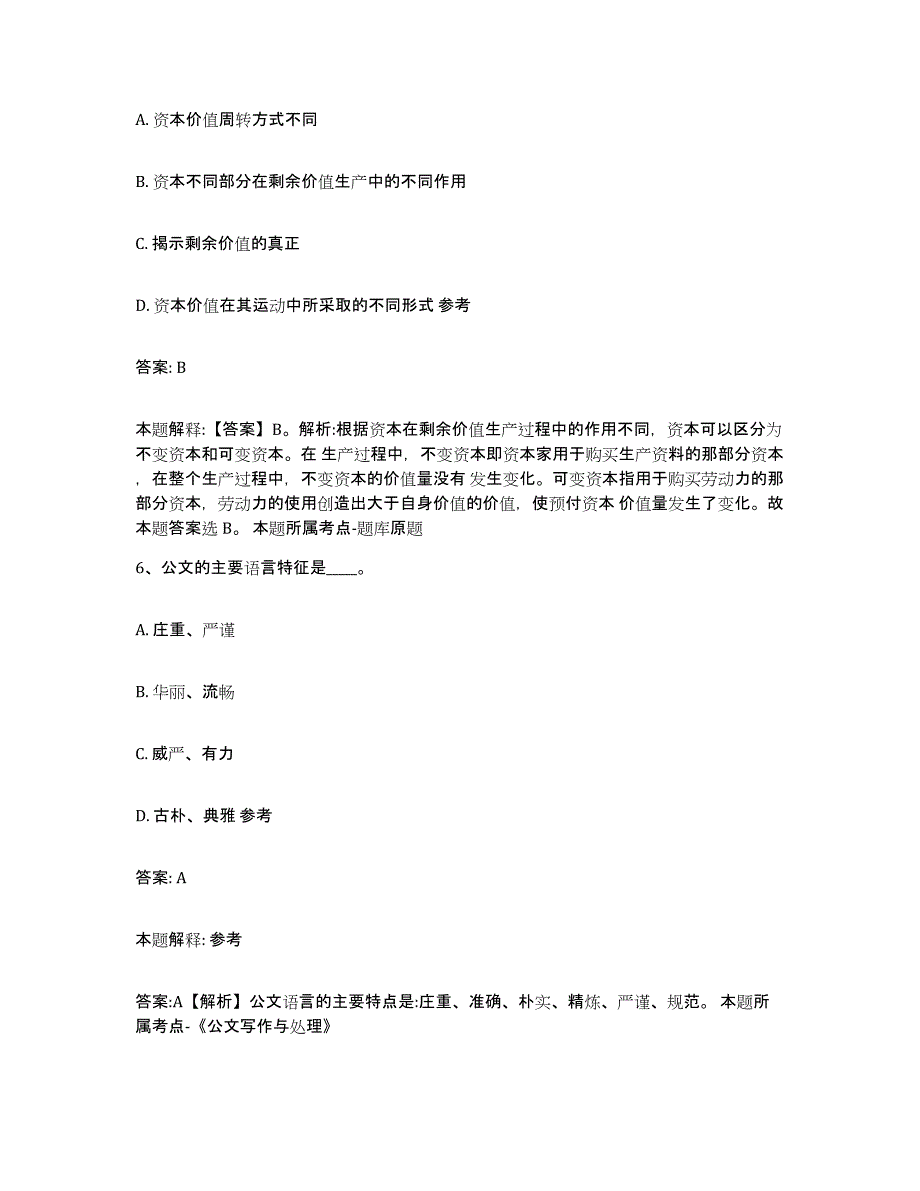 A. 资本价值周转方式不同

B. 资本不同部分在剩余价值生产中的不同作用

C. 揭示剩余价值的真正

D. 资本价值在其运动中所采取的不同形式 参考

答案: B

本题解释:【答案】B。解析:根据资本在剩余价值生产过程中的作用不同，资本可以区分为不变资本和可变资本。在 生产过程中，不变资本即资本家用于购买生产资料的那部分资本，在整个生产过程中，不变资本的价值量没有 发生变化。可变资本指用于购买劳动力的那部分资本，劳动力的使用创造出大于自身价值的价值，使预付资本 价值量发生了变化。故本题答案选 B。 本题所属考点-题库原题

6、公文的主要语言特征是____。

A. 庄重、严谨

B. 华丽、流畅

C. 威严、有力

D. 古朴、典雅 参考

答案: A

本题解释: 参考

答案:A【解析】公文语言的主要特点是:庄重、准确、朴实、精炼、严谨、规范。 本题所属考点-《公文写作与处理》